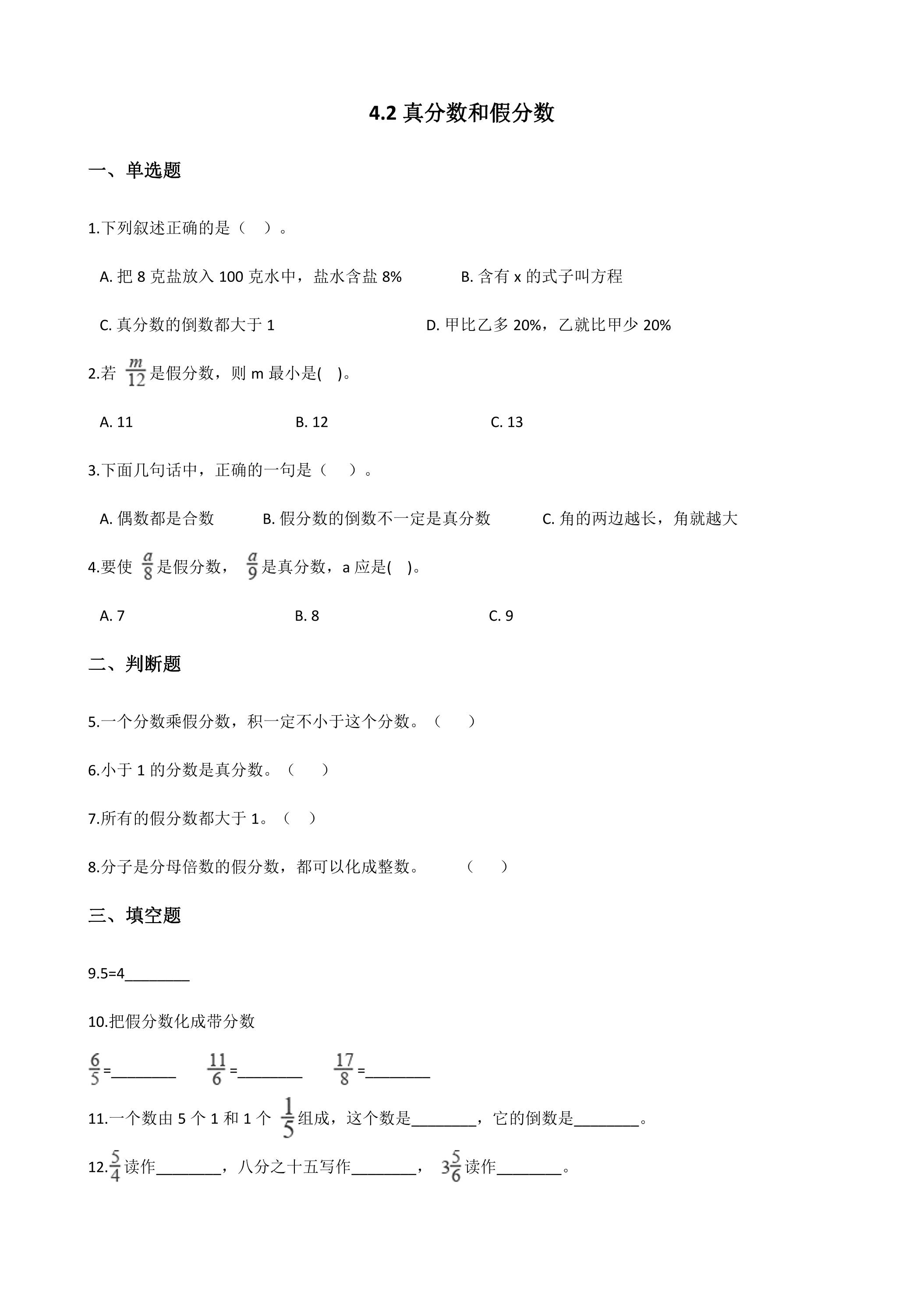 4.2真分数和假分数

一、单选题

1.下列叙述正确的是（ ）。

A.把8克盐放入100克水中，盐水含盐8%  B.含有x的式子叫方程

C.真分数的倒数都大于1  D.甲比乙多20%，乙就比甲少20%

2.若$\frac{m}{12}$是假分数，则m最小是( )。

A.11  B.12  C.13

3.下面几句话中，正确的一句是（ ）。

A.偶数都是合数  B.假分数的倒数不一定是真分数  C.角的两边越长，角就越大

4.要使$\frac{a}{8}$是假分数，$\frac{a}{9}$是真分数，a应是( )。

A.7  B.8  C.9

二、判断题

5.一个分数乘假分数，积一定不小于这个分数。（ ）

6.小于1的分数是真分数。（ ）

7.所有的假分数都大于1。（ ）

8.分子是分母倍数的假分数，都可以化成整数。 （ ）

三、填空题

9.5=4____

10.把假分数化成带分数

$\frac{6}{5}$=____  $\frac{11}{6}$=____  $\frac{17}{8}$=____

11.一个数由5个1和1个$\frac{1}{5}$组成，这个数是____，它的倒数是____。

12.$\frac{5}{4}$读作____，八分之十五写作____，$3\frac{5}{6}$读作____。